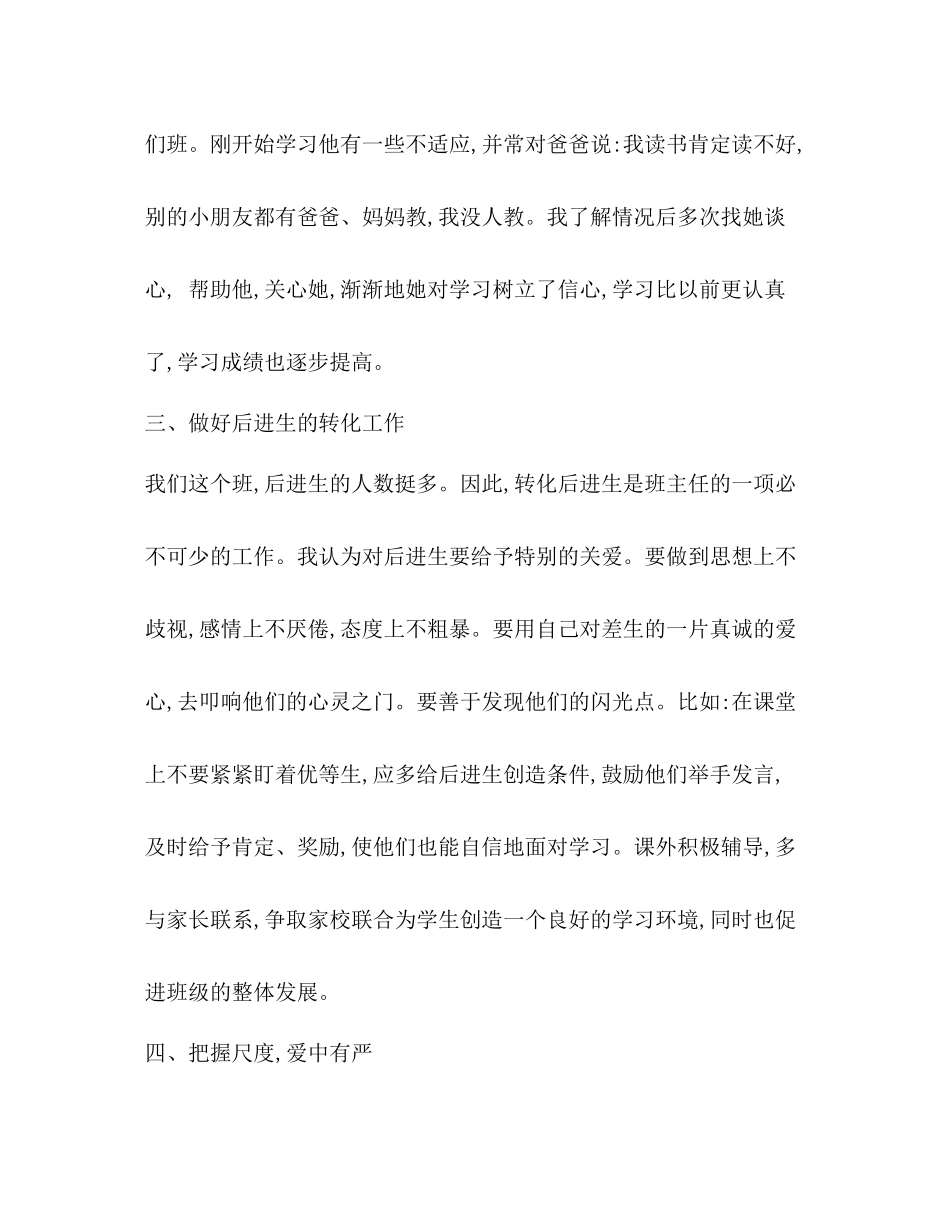 们班。刚开始学习他有一些不适应，并常对爸爸说：我读书肯定读不好，别的小朋友都有爸爸、妈妈教，我没人教。我了解情况后多次找她谈心， 帮助他，关心她，渐渐地她对学习树立了信心，学习比以前更认真了，学习成绩也逐步提高。

三、做好后进生的转化工作

我们这个班，后进生的人数挺多。因此，转化后进生是班主任的一项必不可少的工作。我认为对后进生要给予特别的关爱。要做到思想上不歧视，感情上不厌倦，态度上不粗暴。要用自己对差生的一片真诚的爱心，去叩响他们的心灵之门。要善于发现他们的闪光点。比如：在课堂上不要紧紧盯着优等生，应多给后进生创造条件，鼓励他们举手发言，及时给予肯定、奖励，使他们也能自信地面对学习。课外积极辅导，多与家长联系，争取家校联合为学生创造一个良好的学习环境，同时也促进班级的整体发展。

四、把握尺度，爱中有严